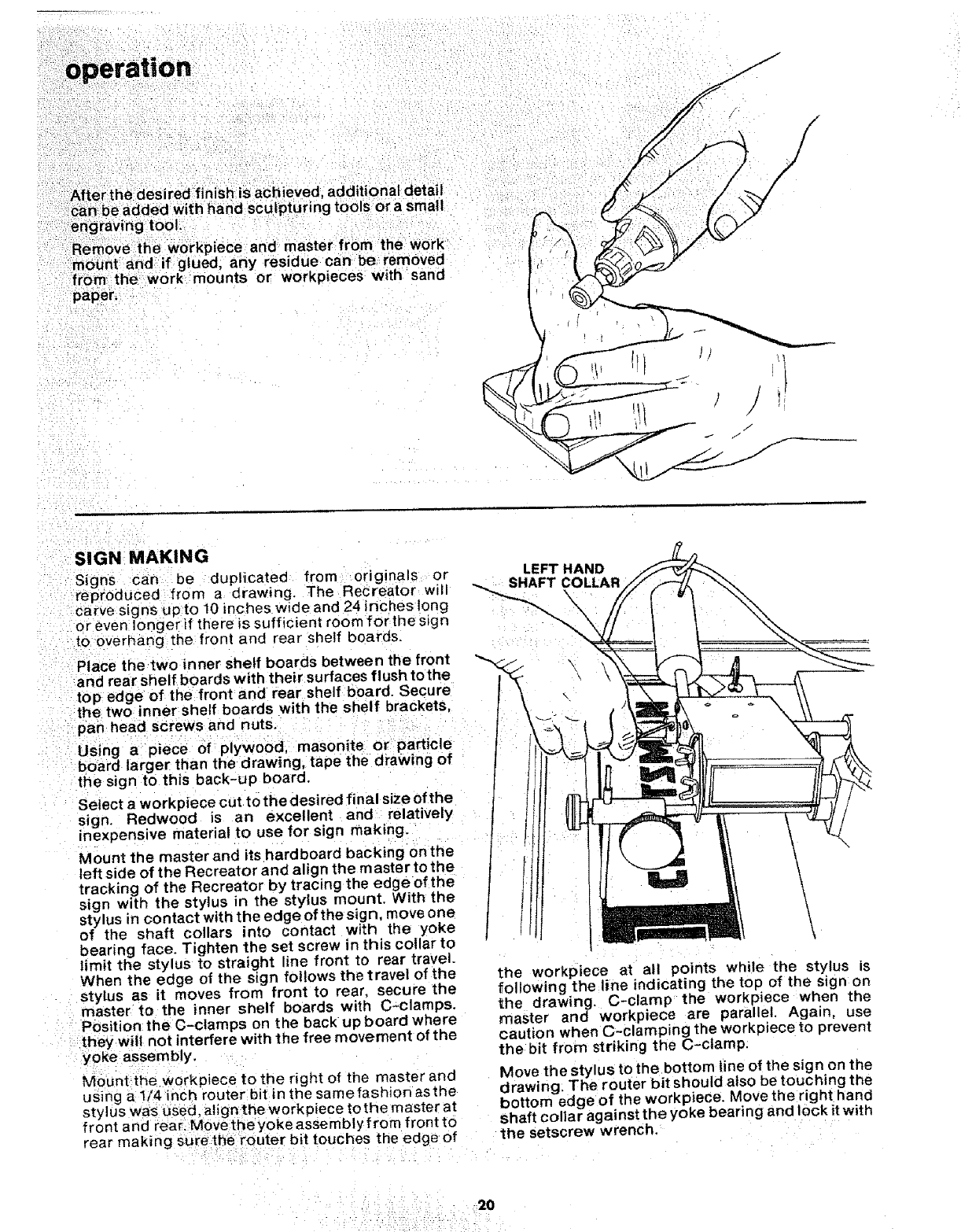 operation

After the desired finish is achieved, additional detail can be added with hand sculpturing tools or a small engraving tool.

Remove the workpiece and master from the work mount and if glued, any residue can be removed from the work mounts or workpieces with sand paper.

SIGN MAKING

Signs can be duplicated from originals or reproduced from a drawing. The Recreator will carve signs up to 10 inches wide and 24 inches long or even longer if there is sufficient room for the sign to overhang the front and rear shelf boards.

Place the two inner shelf boards between the front and rear shelf boards with their surfaces flush to the top edge of the front and rear shelf board. Secure the two inner shelf boards with the shelf brackets, pan head screws and nuts.

Using a piece of plywood, masonite or particle board larger than the drawing, tape the drawing of the sign to this back-up board.

Select a workpiece cut to the desired final size of the sign. Redwood is an excellent and relatively inexpensive material to use for sign making.

Mount the master and its hardboard backing on the left side of the Recreator and align the master to the tracking of the Recreator by tracing the edge of the sign with the stylus in the stylus mount. With the stylus in contact with the edge of the sign, move one of the shaft collars into contact with the yoke bearing face. Tighten the set screw in this collar to limit the stylus to straight line front to rear travel. When the edge of the sign follows the travel of the stylus as it moves from front to rear, secure the master to the inner shelf boards with C-clamps. Position the C-clamps on the back up board where they will not interfere with the free movement of the yoke assembly.

Mount the workpiece to the right of the master and using a 1/4 inch router bit in the same fashion as the stylus was used, align the workpiece to the master at front and rear. Move the yoke assembly from front to rear making sure the router bit touches the edge of

LEFT HAND SHAFT COLLAR

the workpiece at all points while the stylus is following the line indicating the top of the sign on the drawing. C-clamp the workpiece when the master and workpiece are parallel. Again, use caution when C-clamping the workpiece to prevent the bit from striking the C-clamp.

Move the stylus to the bottom line of the sign on the drawing. The router bit should also be touching the bottom edge of the workpiece. Move the right hand shaft collar against the yoke bearing and lock it with the setscrew wrench.

20